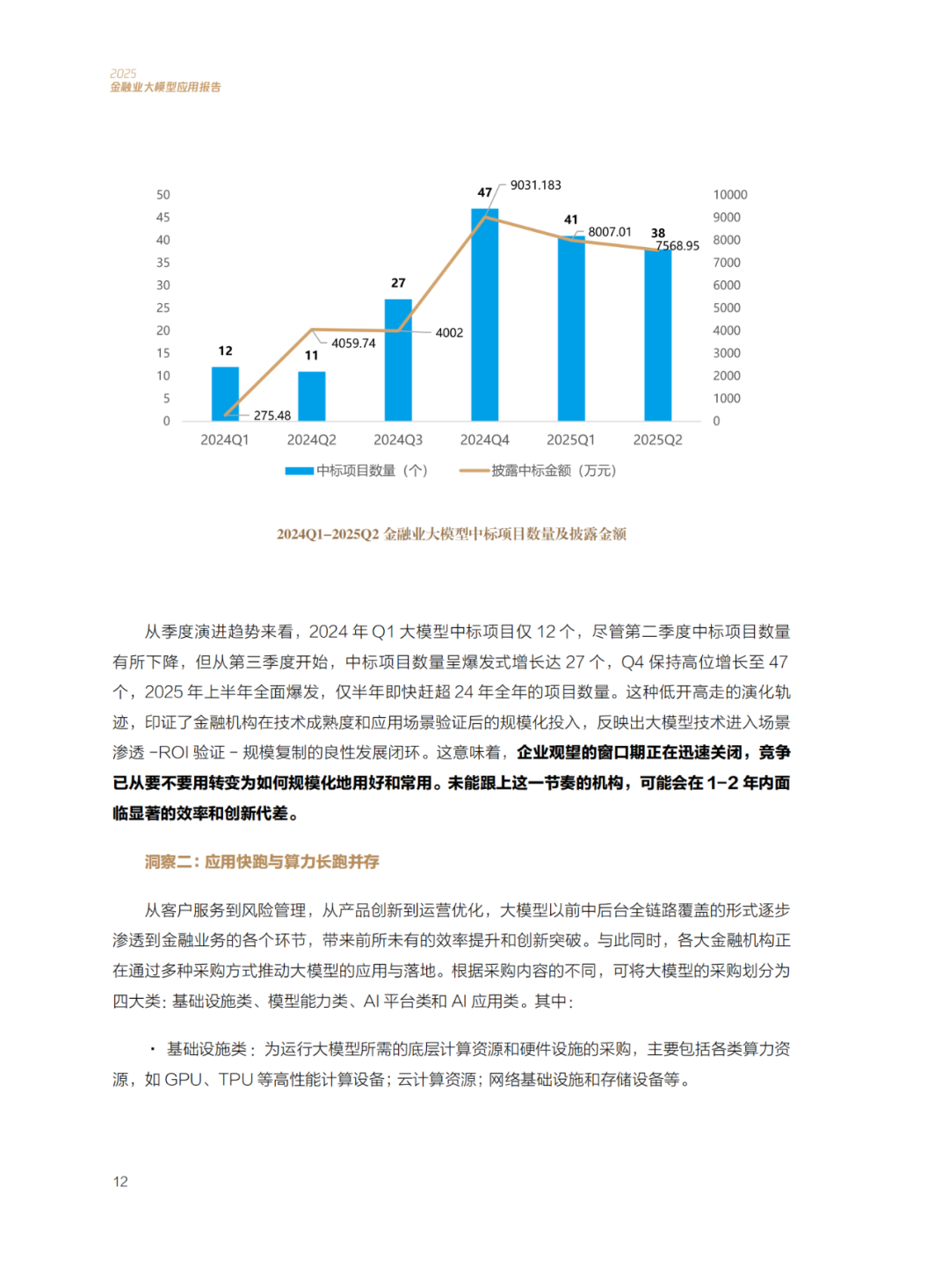 2025
金融业大模型应用报告

50
45
40
35
30
25
20
15
10
5
0

10000
9000
8000
7000
6000
5000
4000
3000
2000
1000
0

12
11
27
47
41
38
275.48
4059.74
4002
9031.183
8007.01
7568.95

2024Q1 2024Q2 2024Q3 2024Q4 2025Q1 2025Q2

中标项目数量（个） 披露中标金额（万元）

2024Q1–2025Q2 金融业大模型中标项目数量及披露金额

从季度演进趋势来看，2024 年 Q1 大模型中标项目仅 12 个，尽管第二季度中标项目数量有所下降，但从第三季度开始，中标项目数量呈爆发式增长达 27 个，Q4 保持高位增长至 47 个，2025 年上半年全面爆发，仅半年即快赶超 24 年全年的项目数量。这种低开高走的演化轨迹，印证了金融机构在技术成熟度和应用场景验证后的规模化投入，反映出大模型技术进入场景渗透 -ROI 验证 - 规模复制的良性发展闭环。这意味着，企业观望的窗口期正在迅速关闭，竞争已从要不要用转变为如何规模化地用好和常用。未能跟上这一节奏的机构，可能会在 1-2 年内面临显著的效率和创新代差。

洞察二：应用快跑与算力长跑并存

从客户服务到风险管理，从产品创新到运营优化，大模型以前中后台全链路覆盖的形式逐步渗透到金融业务的各个环节，带来前所未有的效率提升和创新突破。与此同时，各大金融机构正在通过多种采购方式推动大模型的应用与落地。根据采购内容的不同，可将大模型的采购划分为四大类：基础设施类、模型能力类、AI 平台类和 AI 应用类。其中：

· 基础设施类：为运行大模型所需的底层计算资源和硬件设施的采购，主要包括各类算力资源，如 GPU、TPU 等高性能计算设备；云计算资源；网络基础设施和存储设备等。

12